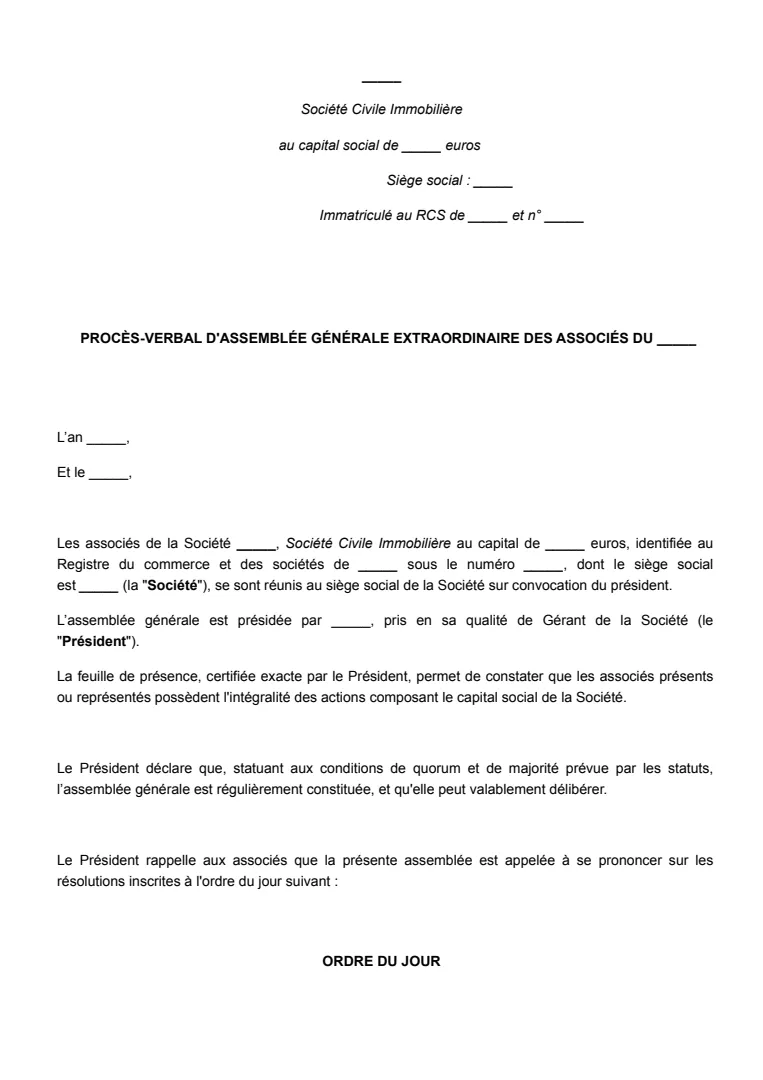 ____

Société Civile Immobilière

au capital social de ____ euros

Siège social : ____

Immatriculé au RCS de ____ et n° ____

PROCÈS-VERBAL D'ASSEMBLÉE GÉNÉRALE EXTRAORDINAIRE DES ASSOCIÉS DU ____

L'an ____,

Et le ____,

Les associés de la Société ____, Société Civile Immobilière au capital de ____ euros, identifiée au Registre du commerce et des sociétés de ____ sous le numéro ____, dont le siège social est ____ (la "Société"), se sont réunis au siège social de la Société sur convocation du président.

L'assemblée générale est présidée par ____, pris en sa qualité de Gérant de la Société (le "Président").

La feuille de présence, certifiée exacte par le Président, permet de constater que les associés présents ou représentés possèdent l'intégralité des actions composant le capital social de la Société.

Le Président déclare que, statuant aux conditions de quorum et de majorité prévue par les statuts, l'assemblée générale est régulièrement constituée, et qu'elle peut valablement délibérer.

Le Président rappelle aux associés que la présente assemblée est appelée à se prononcer sur les résolutions inscrites à l'ordre du jour suivant :

ORDRE DU JOUR